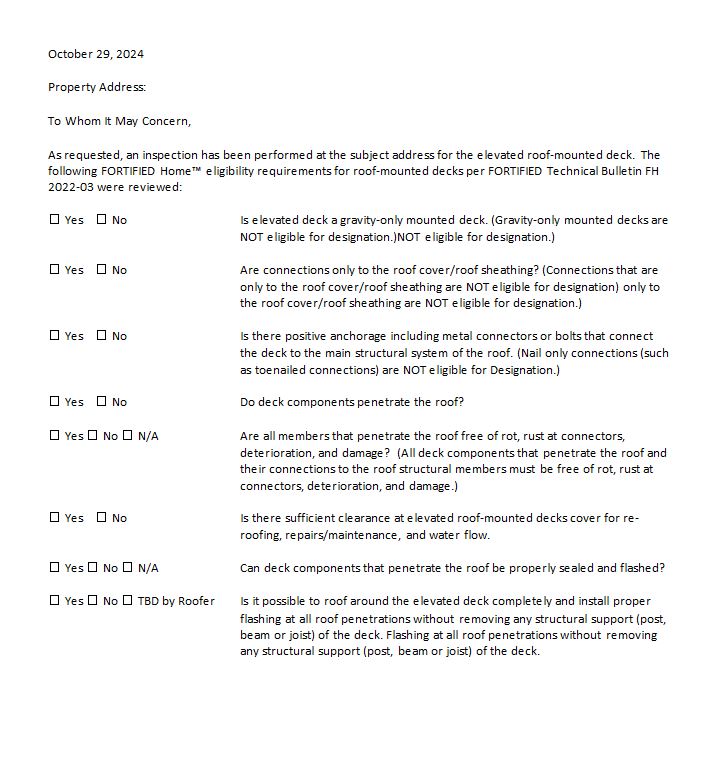 October 29, 2024

Property Address:

To Whom It May Concern,

As requested, an inspection has been performed at the subject address for the elevated roof-mounted deck. The following FORTIFIED Home™ eligibility requirements for roof-mounted decks per FORTIFIED Technical Bulletin FH 2022-03 were reviewed:

☐ Yes ☐ No

Is elevated deck a gravity-only mounted deck. (Gravity-only mounted decks are NOT eligible for designation.)NOT eligible for designation.)

☐ Yes ☐ No

Are connections only to the roof cover/roof sheathing? (Connections that are only to the roof cover/roof sheathing are NOT eligible for designation) only to the roof cover/roof sheathing are NOT eligible for designation.)

☐ Yes ☐ No

Is there positive anchorage including metal connectors or bolts that connect the deck to the main structural system of the roof. (Nail only connections (such as toenailed connections) are NOT eligible for Designation.)

☐ Yes ☐ No

Do deck components penetrate the roof?

☐ Yes ☐ No ☐ N/A

Are all members that penetrate the roof free of rot, rust at connectors, deterioration, and damage? (All deck components that penetrate the roof and their connections to the roof structural members must be free of rot, rust at connectors, deterioration, and damage.)

☐ Yes ☐ No

Is there sufficient clearance at elevated roof-mounted decks cover for re-roofing, repairs/maintenance, and water flow.

☐ Yes ☐ No ☐ N/A

Can deck components that penetrate the roof be properly sealed and flashed?

☐ Yes ☐ No ☐ TBD by Roofer

Is it possible to roof around the elevated deck completely and install proper flashing at all roof penetrations without removing any structural support (post, beam or joist) of the deck. Flashing at all roof penetrations without removing any structural support (post, beam or joist) of the deck.